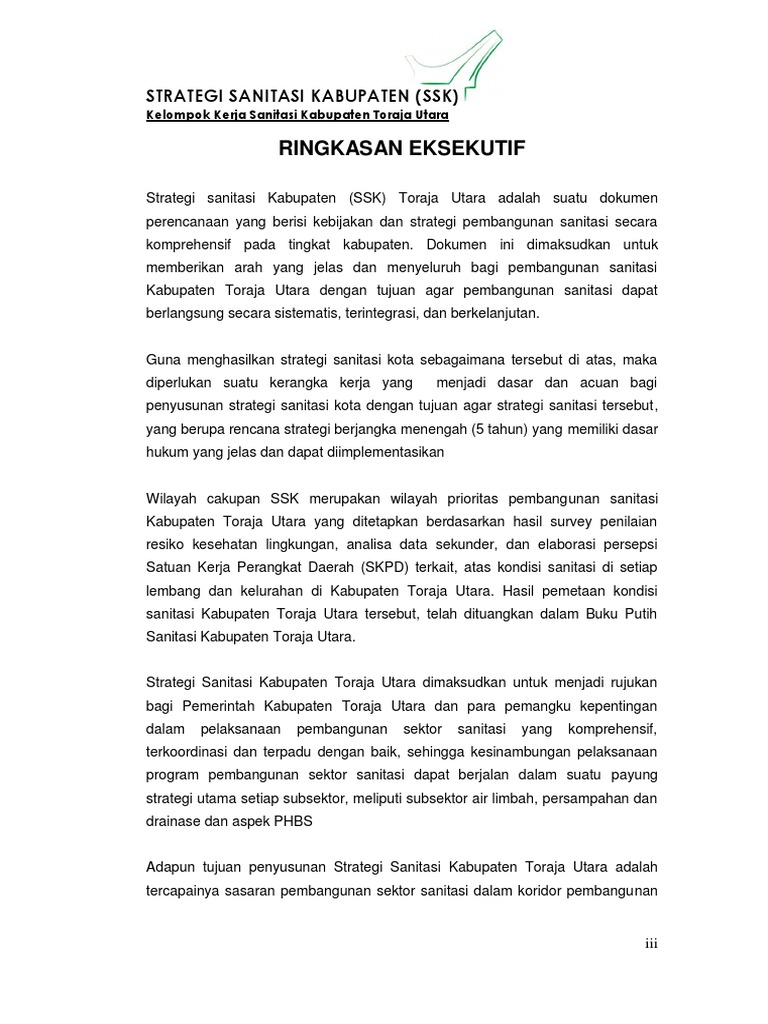 STRATEGI SANITASI KABUPATEN (SSK)
Kelompok Kerja Sanitasi Kabupaten Toraja Utara

RINGKASAN EKSEKUTIF

Strategi sanitasi Kabupaten (SSK) Toraja Utara adalah suatu dokumen perencanaan yang berisi kebijakan dan strategi pembangunan sanitasi secara komprehensif pada tingkat kabupaten. Dokumen ini dimaksudkan untuk memberikan arah yang jelas dan menyeluruh bagi pembangunan sanitasi Kabupaten Toraja Utara dengan tujuan agar pembangunan sanitasi dapat berlangsung secara sistematis, terintegrasi, dan berkelanjutan.

Guna menghasilkan strategi sanitasi kota sebagaimana tersebut di atas, maka diperlukan suatu kerangka kerja yang menjadi dasar dan acuan bagi penyusunan strategi sanitasi kota dengan tujuan agar strategi sanitasi tersebut, yang berupa rencana strategi berjangka menengah (5 tahun) yang memiliki dasar hukum yang jelas dan dapat diimplementasikan

Wilayah cakupan SSK merupakan wilayah prioritas pembangunan sanitasi Kabupaten Toraja Utara yang ditetapkan berdasarkan hasil survey penilaian resiko kesehatan lingkungan, analisa data sekunder, dan elaborasi persepsi Satuan Kerja Perangkat Daerah (SKPD) terkait, atas kondisi sanitasi di setiap lembang dan kelurahan di Kabupaten Toraja Utara. Hasil pemetaan kondisi sanitasi Kabupaten Toraja Utara tersebut, telah dituangkan dalam Buku Putih Sanitasi Kabupaten Toraja Utara.

Strategi Sanitasi Kabupaten Toraja Utara dimaksudkan untuk menjadi rujukan bagi Pemerintah Kabupaten Toraja Utara dan para pemangku kepentingan dalam pelaksanaan pembangunan sektor sanitasi yang komprehensif, terkoordinasi dan terpadu dengan baik, sehingga kesinambungan pelaksanaan program pembangunan sektor sanitasi dapat berjalan dalam suatu payung strategi utama setiap subsektor, meliputi subsektor air limbah, persampahan dan drainase dan aspek PHBS

Adapun tujuan penyusunan Strategi Sanitasi Kabupaten Toraja Utara adalah tercapainya sasaran pembangunan sektor sanitasi dalam koridor pembangunan

iii